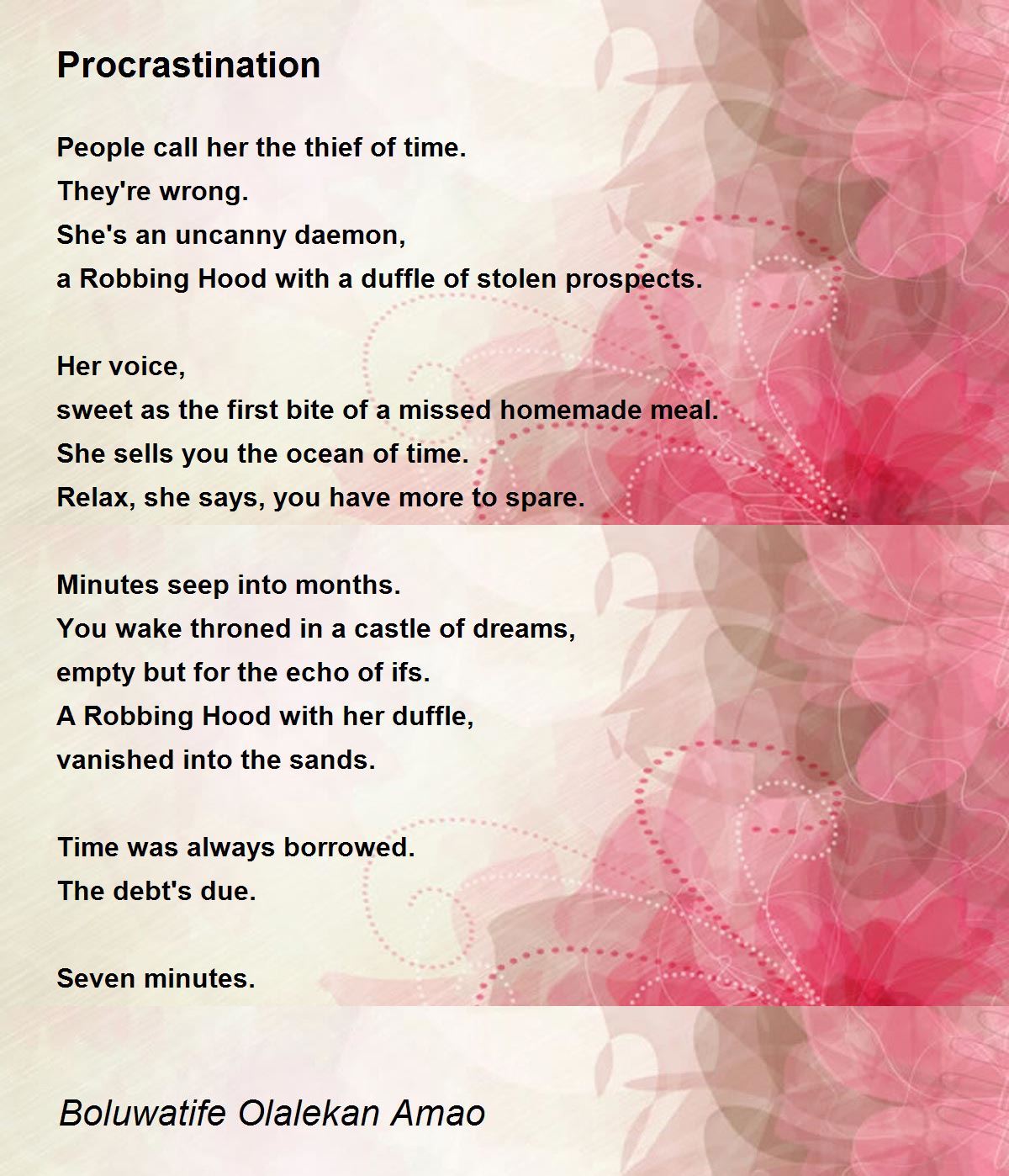 Procrastination

People call her the thief of time.
They're wrong.
She's an uncanny daemon,
a Robbing Hood with a duffle of stolen prospects.

Her voice,
sweet as the first bite of a missed homemade meal.
She sells you the ocean of time.
Relax, she says, you have more to spare.

Minutes seep into months.
You wake throned in a castle of dreams,
empty but for the echo of ifs.
A Robbing Hood with her duffle,
vanished into the sands.

Time was always borrowed.
The debt's due.

Seven minutes.

Boluwatife Olalekan Amao